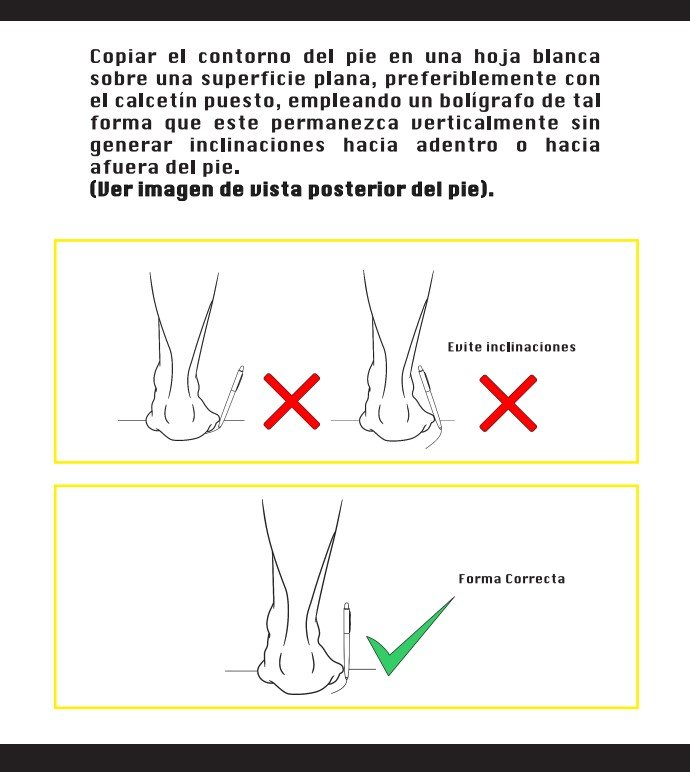 Copiar el contorno del pie en una hoja blanca sobre una superficie plana, preferiblemente con el calcetín puesto, empleando un bolígrafo de tal forma que este permanezca verticalmente sin generar inclinaciones hacia adentro o hacia afuera del pie.
(Ver imagen de vista posterior del pie).

Evite inclinaciones

Forma Correcta